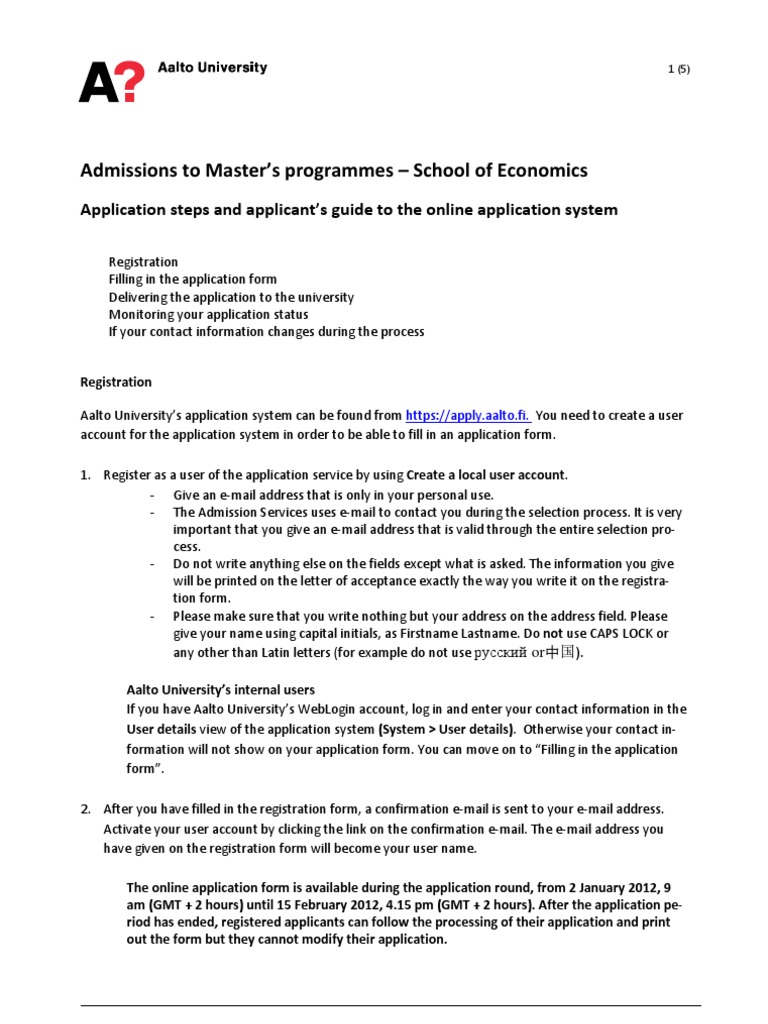 A? Aalto University

1 (5)

Admissions to Master's programmes – School of Economics

Application steps and applicant's guide to the online application system

Registration
Filling in the application form
Delivering the application to the university
Monitoring your application status
If your contact information changes during the process

Registration

Aalto University's application system can be found from https://apply.aalto.fi. You need to create a user account for the application system in order to be able to fill in an application form.

1. Register as a user of the application service by using Create a local user account.
- Give an e-mail address that is only in your personal use.
- The Admission Services uses e-mail to contact you during the selection process. It is very important that you give an e-mail address that is valid through the entire selection process.
- Do not write anything else on the fields except what is asked. The information you give will be printed on the letter of acceptance exactly the way you write it on the registration form.
- Please make sure that you write nothing but your address on the address field. Please give your name using capital initials, as Firstname Lastname. Do not use CAPS LOCK or any other than Latin letters (for example do not use русский or中国).

Aalto University's internal users
If you have Aalto University's WebLogin account, log in and enter your contact information in the User details view of the application system (System > User details). Otherwise your contact information will not show on your application form. You can move on to "Filling in the application form".

2. After you have filled in the registration form, a confirmation e-mail is sent to your e-mail address. Activate your user account by clicking the link on the confirmation e-mail. The e-mail address you have given on the registration form will become your user name.

The online application form is available during the application round, from 2 January 2012, 9 am (GMT + 2 hours) until 15 February 2012, 4.15 pm (GMT + 2 hours). After the application period has ended, registered applicants can follow the processing of their application and print out the form but they cannot modify their application.